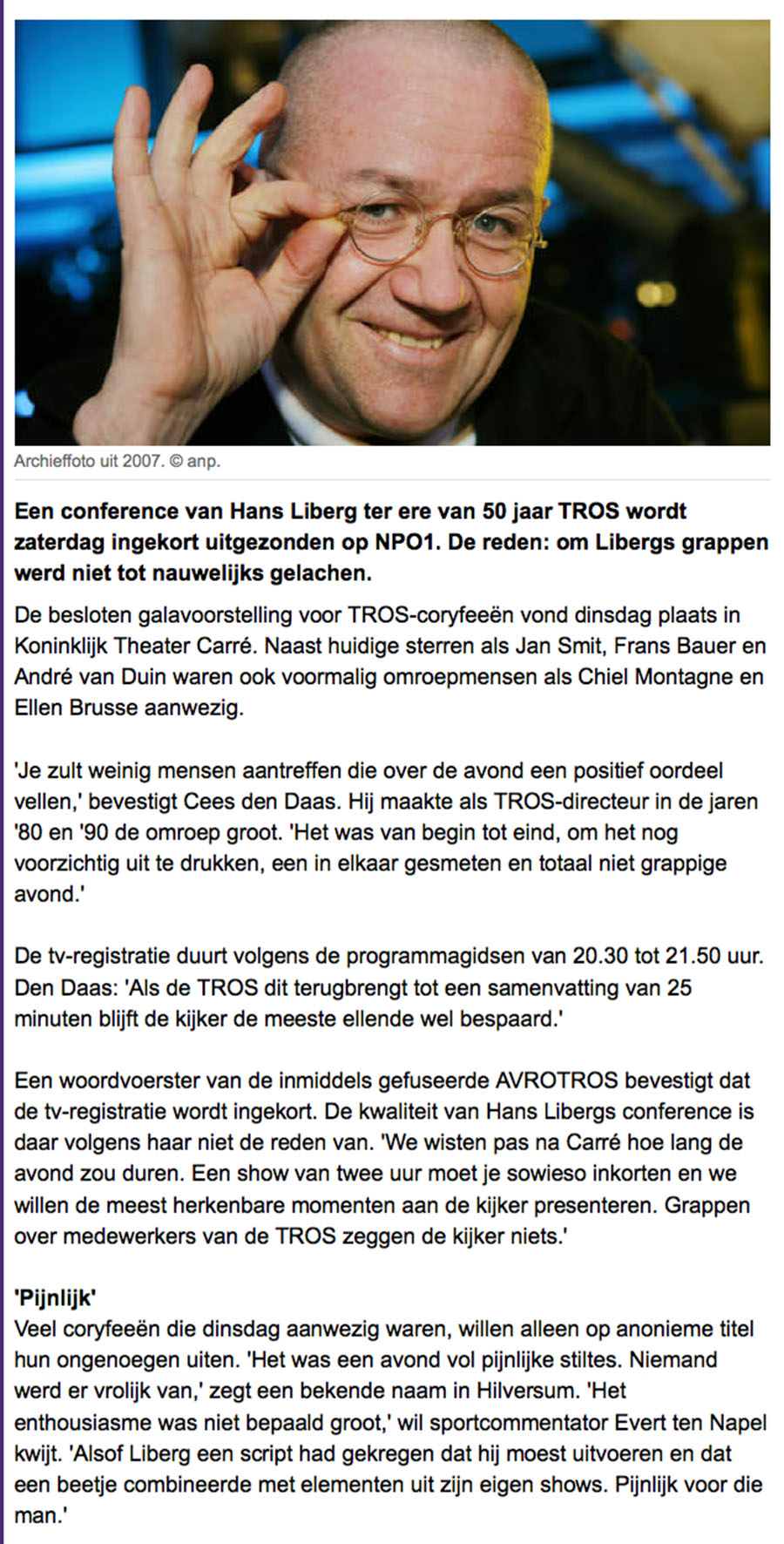 Archieffoto uit 2007. © anp.

Een conference van Hans Liberg ter ere van 50 jaar TROS wordt zaterdag ingekort uitgezonden op NPO1. De reden: om Libergs grappen werd niet tot nauwelijks gelachen.

De besloten galavoorstelling voor TROS-coryfeeën vond dinsdag plaats in Koninklijk Theater Carré. Naast huidige sterren als Jan Smit, Frans Bauer en André van Duin waren ook voormalig omroepmensen als Chiel Montagne en Ellen Brusse aanwezig.

'Je zult weinig mensen aantreffen die over de avond een positief oordeel vellen,' bevestigt Cees den Daas. Hij maakte als TROS-directeur in de jaren '80 en '90 de omroep groot. 'Het was van begin tot eind, om het nog voorzichtig uit te drukken, een in elkaar gesmeten en totaal niet grappige avond.'

De tv-registratie duurt volgens de programmagidsen van 20.30 tot 21.50 uur. Den Daas: 'Als de TROS dit terugbrengt tot een samenvatting van 25 minuten blijft de kijker de meeste ellende wel bespaard.'

Een woordvoerster van de inmiddels gefuseerde AVROTROS bevestigt dat de tv-registratie wordt ingekort. De kwaliteit van Hans Libergs conference is daar volgens haar niet de reden van. 'We wisten pas na Carré hoe lang de avond zou duren. Een show van twee uur moet je sowieso inkorten en we willen de meest herkenbare momenten aan de kijker presenteren. Grappen over medewerkers van de TROS zeggen de kijker niets.'

'Pijnlijk'
Veel coryfeeën die dinsdag aanwezig waren, willen alleen op anonieme titel hun ongenoegen uiten. 'Het was een avond vol pijnlijke stiltes. Niemand werd er vrolijk van,' zegt een bekende naam in Hilversum. 'Het enthousiasme was niet bepaald groot,' wil sportcommentator Evert ten Napel kwijt. 'Alsof Liberg een script had gekregen dat hij moest uitvoeren en dat een beetje combineerde met elementen uit zijn eigen shows. Pijnlijk voor die man.'